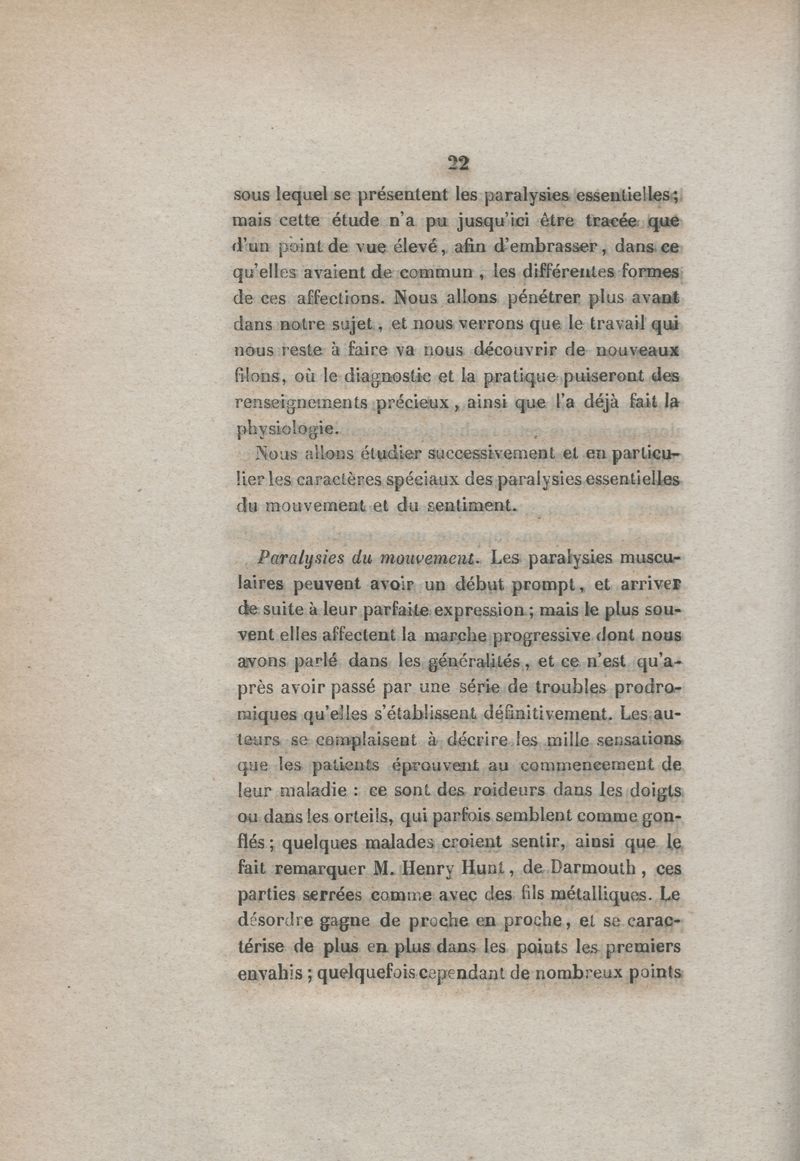 22

sous lequel se présentent les paralysies essentielles; mais cette étude n'a pu jusqu'ici être tracée que d'un point de vue élevé, afin d'embrasser, dans ce qu'elles avaient de commun, les différentes formes de ces affections. Nous allons pénétrer plus avant dans notre sujet, et nous verrons que le travail qui nous reste à faire va nous découvrir de nouveaux filons, où le diagnostic et la pratique puiseront des renseignements précieux, ainsi que l'a déjà fait la physiologie.

Nous allons étudier successivement et en particulier les caractères spéciaux des paralysies essentielles du mouvement et du sentiment.

Paralysies du mouvement. Les paralysies musculaires peuvent avoir un début prompt, et arriver de suite à leur parfaite expression; mais le plus souvent elles affectent la marche progressive dont nous avons parlé dans les généralités, et ce n'est qu'après avoir passé par une série de troubles prodromiques qu'elles s'établissent définitivement. Les auteurs se complaisent à décrire les mille sensations que les patients éprouvent au commencement de leur maladie : ce sont des roideurs dans les doigts ou dans les orteils, qui parfois semblent comme gonflés; quelques malades croient sentir, ainsi que le fait remarquer M. Henry Hunt, de Darmouth, ces parties serrées comme avec des fils métalliques. Le désordre gagne de proche en proche, et se caractérise de plus en plus dans les points les premiers envahis; quelquefois cependant de nombreux points